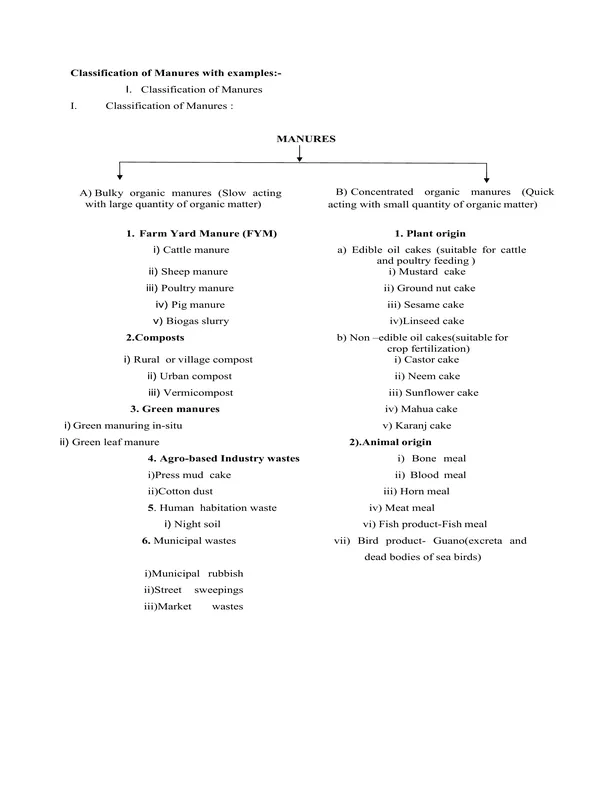 Classification of Manures with examples:-

I. Classification of Manures

I. Classification of Manures :

MANURES

A) Bulky organic manures (Slow acting with large quantity of organic matter)

1. Farm Yard Manure (FYM)

i) Cattle manure

ii) Sheep manure

iii) Poultry manure

iv) Pig manure

v) Biogas slurry

2.Composts

i) Rural or village compost

ii) Urban compost

iii) Vermicompost

3. Green manures

i) Green manuring in-situ

ii) Green leaf manure

4. Agro-based Industry wastes

i)Press mud cake

ii)Cotton dust

5. Human habitation waste

i) Night soil

6. Municipal wastes

i)Municipal rubbish

ii)Street sweepings

iii)Market wastes

B) Concentrated organic manures (Quick acting with small quantity of organic matter)

1. Plant origin

a) Edible oil cakes (suitable for cattle and poultry feeding )

i) Mustard cake

ii) Ground nut cake

iii) Sesame cake

iv)Linseed cake

b) Non –edible oil cakes(suitable for crop fertilization)

i) Castor cake

ii) Neem cake

iii) Sunflower cake

iv) Mahua cake

v) Karanj cake

2).Animal origin

i) Bone meal

ii) Blood meal

iii) Horn meal

iv) Meat meal

vi) Fish product-Fish meal

vii) Bird product- Guano(excreta and dead bodies of sea birds)